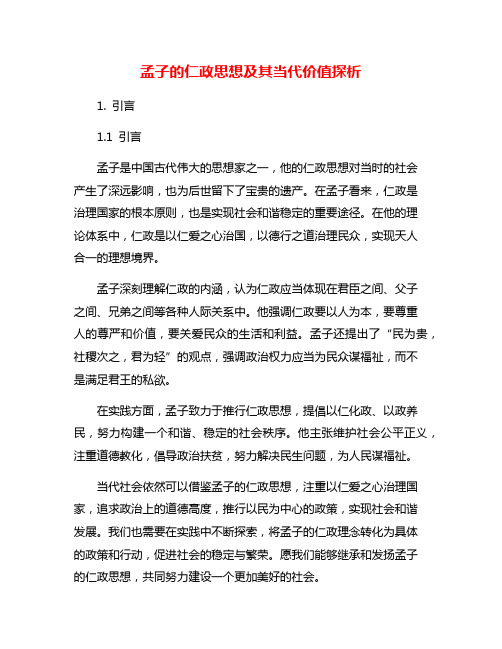 孟子的仁政思想及其当代价值探析

1. 引言

1.1 引言

孟子是中国古代伟大的思想家之一，他的仁政思想对当时的社会产生了深远影响，也为后世留下了宝贵的遗产。在孟子看来，仁政是治理国家的根本原则，也是实现社会和谐稳定的重要途径。在他的理论体系中，仁政是以仁爱之心治国，以德行之道治理民众，实现天人合一的理想境界。

孟子深刻理解仁政的内涵，认为仁政应当体现在君臣之间、父子之间、兄弟之间等各种人际关系中。他强调仁政要以人为本，要尊重人的尊严和价值，要关爱民众的生活和利益。孟子还提出了“民为贵，社稷次之，君为轻”的观点，强调政治权力应当为民众谋福祉，而不是满足君王的私欲。

在实践方面，孟子致力于推行仁政思想，提倡以仁化政、以政养民，努力构建一个和谐、稳定的社会秩序。他主张维护社会公平正义，注重道德教化，倡导政治扶贫，努力解决民生问题，为人民谋福祉。

当代社会依然可以借鉴孟子的仁政思想，注重以仁爱之心治理国家，追求政治上的道德高度，推行以民为中心的政策，实现社会和谐发展。我们也需要在实践中不断探索，将孟子的仁政理念转化为具体的政策和行动，促进社会的稳定与繁荣。愿我们能够继承和发扬孟子的仁政思想，共同努力建设一个更加美好的社会。